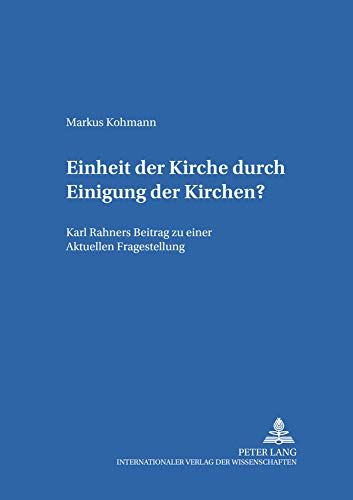 Markus Kohmann

Einheit der Kirche durch Einigung der Kirchen?

Karl Rahners Beitrag zu einer Aktuellen Fragestellung

PETER LANG
INTERNATIONALER VERLAG DER WISSENSCHAFTEN